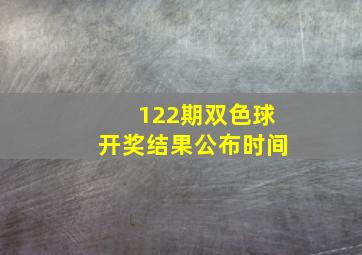 122期双色球
开奖结果公布时间